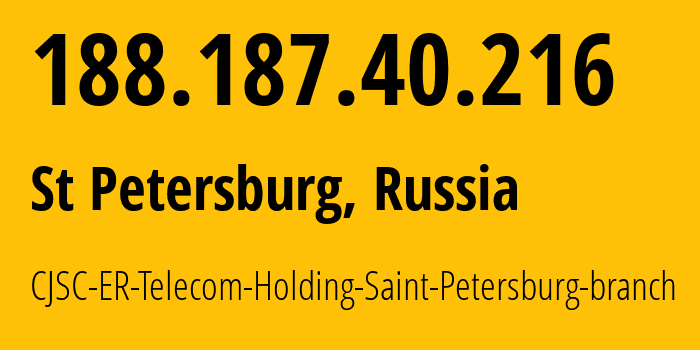 188.187.40.216

St Petersburg, Russia

CJSC-ER-Telecom-Holding-Saint-Petersburg-branch